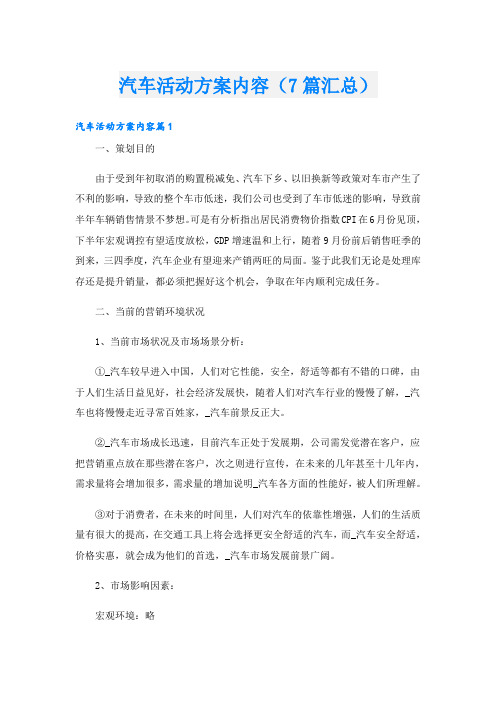 汽车活动方案内容（7篇汇总）

汽车活动方案内容篇1

一、策划目的

由于受到年初取消的购置税减免、汽车下乡、以旧换新等政策对车市产生了不利的影响，导致的整个车市低迷，我们公司也受到了车市低迷的影响，导致前半年车辆销售情景不梦想。可是有分析指出居民消费物价指数CPI在6月份见顶，下半年宏观调控有望适度放松，GDP增速温和上行，随着9月份前后销售旺季的到来，三四季度，汽车企业有望迎来产销两旺的局面。鉴于此我们无论是处理库存还是提升销量，都必须把握好这个机会，争取在年内顺利完成任务。

二、当前的营销环境状况

1、当前市场状况及市场场景分析：

①_汽车较早进入中国，人们对它性能，安全，舒适等都有不错的口碑，由于人们生活日益见好，社会经济发展快，随着人们对汽车行业的慢慢了解，_汽车也将慢慢走近寻常百姓家，_汽车前景反正大。

②_汽车市场成长迅速，目前汽车正处于发展期，公司需发觉潜在客户，应把营销重点放在那些潜在客户，次之则进行宣传，在未来的几年甚至十几年内，需求量将会增加很多，需求量的增加说明_汽车各方面的性能好，被人们所理解。

③对于消费者，在未来的时间里，人们对汽车的依靠性增强，人们的生活质量有很大的提高，在交通工具上将会选择更安全舒适的汽车，而_汽车安全舒适，价格实惠，就会成为他们的首选，_汽车市场发展前景广阔。

2、市场影响因素：

宏观环境：略